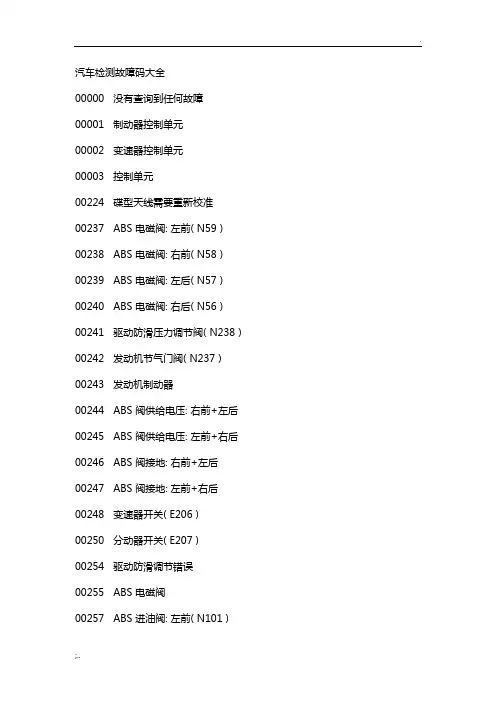 汽车检测故障码大全

00000 没有查询到任何故障

00001 制动器控制单元

00002 变速器控制单元

00003 控制单元

00224 碟型天线需要重新校准

00237 ABS 电磁阀: 左前( N59 )

00238 ABS 电磁阀: 右前( N58 )

00239 ABS 电磁阀: 左后( N57 )

00240 ABS 电磁阀: 右后( N56 )

00241 驱动防滑压力调节阀( N238 )

00242 发动机节气门阀( N237 )

00243 发动机制动器

00244 ABS 阀供给电压: 右前+左后

00245 ABS 阀供给电压: 左前+右后

00246 ABS 阀接地: 右前+左后

00247 ABS 阀接地: 左前+右后

00248 变速器开关( E206 )

00250 分动器开关( E207 )

00254 驱动防滑调节错误

00255 ABS 电磁阀

00257 ABS 进油阀: 左前( N101 )